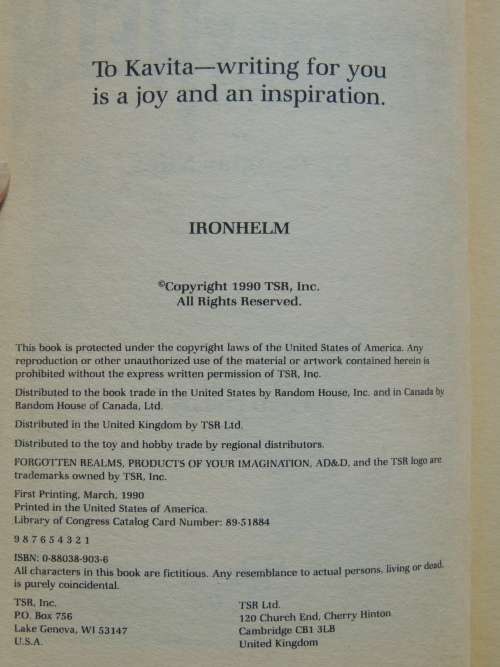 To Kavita—writing for you is a joy and an inspiration.

IRONHELM

©Copyright 1990 TSR, Inc.
All Rights Reserved.

This book is protected under the copyright laws of the United States of America. Any reproduction or other unauthorized use of the material or artwork contained herein is prohibited without the express written permission of TSR, Inc.

Distributed to the book trade in the United States by Random House, Inc. and in Canada by Random House of Canada, Ltd.

Distributed in the United Kingdom by TSR Ltd.

Distributed to the toy and hobby trade by regional distributors.

FORGOTTEN REALMS, PRODUCTS OF YOUR IMAGINATION, AD&D, and the TSR logo are trademarks owned by TSR, Inc.

First Printing, March, 1990
Printed in the United States of America.
Library of Congress Catalog Card Number: 89-51884

9 8 7 6 5 4 3 2 1

ISBN: 0-88038-903-6
All characters in this book are fictitious. Any resemblance to actual persons, living or dead, is purely coincidental.

TSR, Inc.
P.O. Box 756
Lake Geneva, WI 53147
U.S.A.

TSR Ltd.
120 Church End, Cherry Hinton
Cambridge CB1 3LB
United Kingdom